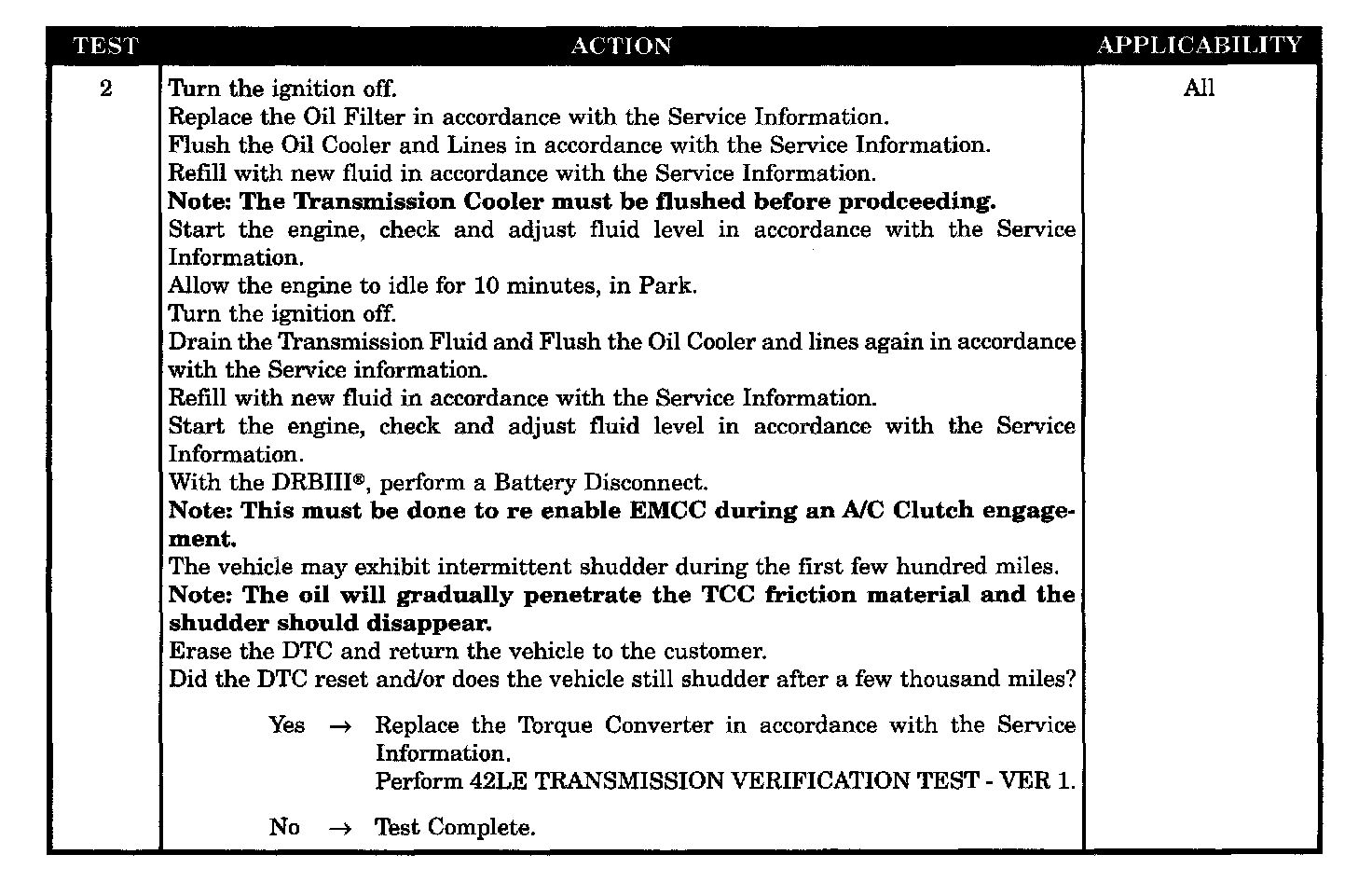 | TEST | ACTION | APPLICABILITY |
|---|---|---|
| 2 | Turn the ignition off.<br>Replace the Oil Filter in accordance with the Service Information.<br>Flush the Oil Cooler and Lines in accordance with the Service Information.<br>Refill with new fluid in accordance with the Service Information.<br>**Note: The Transmission Cooler must be flushed before prodceeding.**<br>Start the engine, check and adjust fluid level in accordance with the Service Information.<br>Allow the engine to idle for 10 minutes, in Park.<br>Turn the ignition off.<br>Drain the Transmission Fluid and Flush the Oil Cooler and lines again in accordance with the Service information.<br>Refill with new fluid in accordance with the Service Information.<br>Start the engine, check and adjust fluid level in accordance with the Service Information.<br>With the DRBIII®, perform a Battery Disconnect.<br>**Note: This must be done to re enable EMCC during an A/C Clutch engagement.**<br>The vehicle may exhibit intermittent shudder during the first few hundred miles.<br>**Note: The oil will gradually penetrate the TCC friction material and the shudder should disappear.**<br>Erase the DTC and return the vehicle to the customer.<br>Did the DTC reset and/or does the vehicle still shudder after a few thousand miles?<br><br>Yes → Replace the Torque Converter in accordance with the Service Information.<br>Perform 42LE TRANSMISSION VERIFICATION TEST - VER 1.<br><br>No → Test Complete. | All |